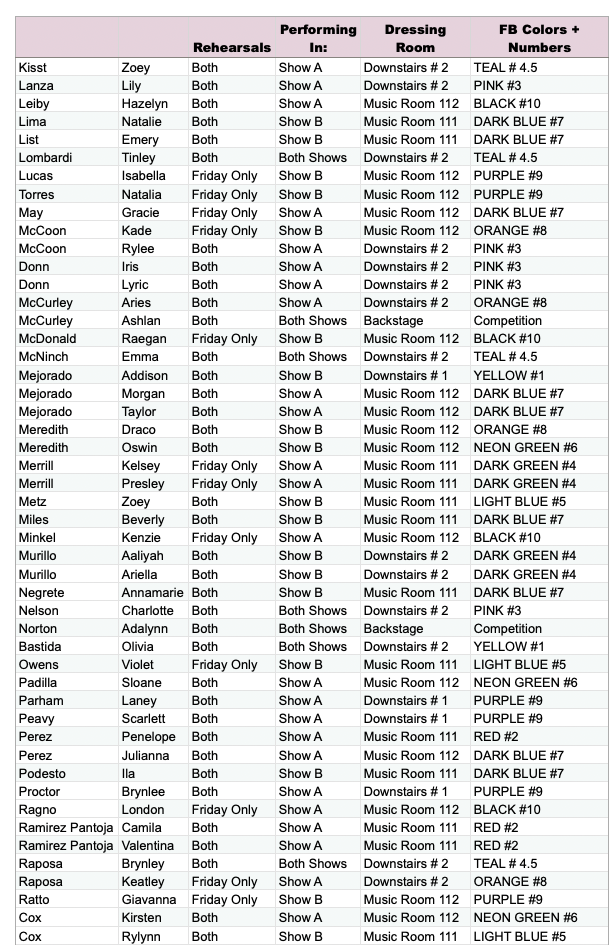 |  |  | Rehearsals | Performing In: | Dressing Room | FB Colors + Numbers |
|---|---|---|---|---|---|
| Kisst | Zoey | Both | Show A | Downstairs # 2 | TEAL # 4.5 |
| Lanza | Lily | Both | Show A | Downstairs # 2 | PINK #3 |
| Leiby | Hazelyn | Both | Show A | Music Room 112 | BLACK #10 |
| Lima | Natalie | Both | Show B | Music Room 111 | DARK BLUE #7 |
| List | Emery | Both | Show B | Music Room 111 | DARK BLUE #7 |
| Lombardi | Tinley | Both | Both Shows | Downstairs # 2 | TEAL # 4.5 |
| Lucas | Isabella | Friday Only | Show B | Music Room 112 | PURPLE #9 |
| Torres | Natalia | Friday Only | Show B | Music Room 112 | PURPLE #9 |
| May | Gracie | Friday Only | Show A | Music Room 112 | DARK BLUE #7 |
| McCoon | Kade | Friday Only | Show B | Music Room 112 | ORANGE #8 |
| McCoon | Rylee | Both | Show A | Downstairs # 2 | PINK #3 |
| Donn | Iris | Both | Show A | Downstairs # 2 | PINK #3 |
| Donn | Lyric | Both | Show A | Downstairs # 2 | PINK #3 |
| McCurley | Aries | Both | Show A | Downstairs # 2 | ORANGE #8 |
| McCurley | Ashlan | Both | Both Shows | Backstage | Competition |
| McDonald | Raegan | Friday Only | Show B | Music Room 112 | BLACK #10 |
| McNinch | Emma | Both | Both Shows | Downstairs # 2 | TEAL # 4.5 |
| Mejorado | Addison | Both | Show B | Downstairs # 1 | YELLOW #1 |
| Mejorado | Morgan | Both | Show A | Music Room 112 | DARK BLUE #7 |
| Mejorado | Taylor | Both | Show A | Music Room 112 | DARK BLUE #7 |
| Meredith | Draco | Both | Show B | Music Room 112 | ORANGE #8 |
| Meredith | Oswin | Both | Show B | Music Room 112 | NEON GREEN #6 |
| Merrill | Kelsey | Friday Only | Show A | Music Room 111 | DARK GREEN #4 |
| Merrill | Presley | Friday Only | Show A | Music Room 111 | DARK GREEN #4 |
| Metz | Zoey | Both | Show B | Music Room 111 | LIGHT BLUE #5 |
| Miles | Beverly | Both | Show B | Music Room 111 | DARK BLUE #7 |
| Minkel | Kenzie | Friday Only | Show A | Music Room 112 | BLACK #10 |
| Murillo | Aaliyah | Both | Show B | Downstairs # 2 | DARK GREEN #4 |
| Murillo | Ariella | Both | Show B | Downstairs # 2 | DARK GREEN #4 |
| Negrete | Annamarie | Both | Show B | Music Room 111 | DARK BLUE #7 |
| Nelson | Charlotte | Both | Both Shows | Downstairs # 2 | PINK #3 |
| Norton | Adalynn | Both | Both Shows | Backstage | Competition |
| Bastida | Olivia | Both | Both Shows | Downstairs # 2 | YELLOW #1 |
| Owens | Violet | Friday Only | Show B | Music Room 111 | LIGHT BLUE #5 |
| Padilla | Sloane | Both | Show A | Music Room 112 | NEON GREEN #6 |
| Parham | Laney | Both | Show A | Downstairs # 1 | PURPLE #9 |
| Peavy | Scarlett | Both | Show A | Downstairs # 1 | PURPLE #9 |
| Perez | Penelope | Both | Show A | Music Room 111 | RED #2 |
| Perez | Julianna | Both | Show A | Music Room 112 | DARK BLUE #7 |
| Podesto | Ila | Both | Show B | Music Room 111 | DARK BLUE #7 |
| Proctor | Brynlee | Both | Show A | Downstairs # 1 | PURPLE #9 |
| Ragno | London | Friday Only | Show A | Music Room 112 | BLACK #10 |
| Ramirez Pantoja | Camila | Both | Show A | Music Room 111 | RED #2 |
| Ramirez Pantoja | Valentina | Both | Show A | Music Room 111 | RED #2 |
| Raposa | Brynley | Both | Both Shows | Downstairs # 2 | TEAL # 4.5 |
| Raposa | Keatley | Friday Only | Show A | Downstairs # 2 | ORANGE #8 |
| Ratto | Giavanna | Friday Only | Show B | Music Room 112 | PURPLE #9 |
| Cox | Kirsten | Both | Show A | Music Room 112 | NEON GREEN #6 |
| Cox | Rylynn | Both | Show B | Music Room 111 | LIGHT BLUE #5 |